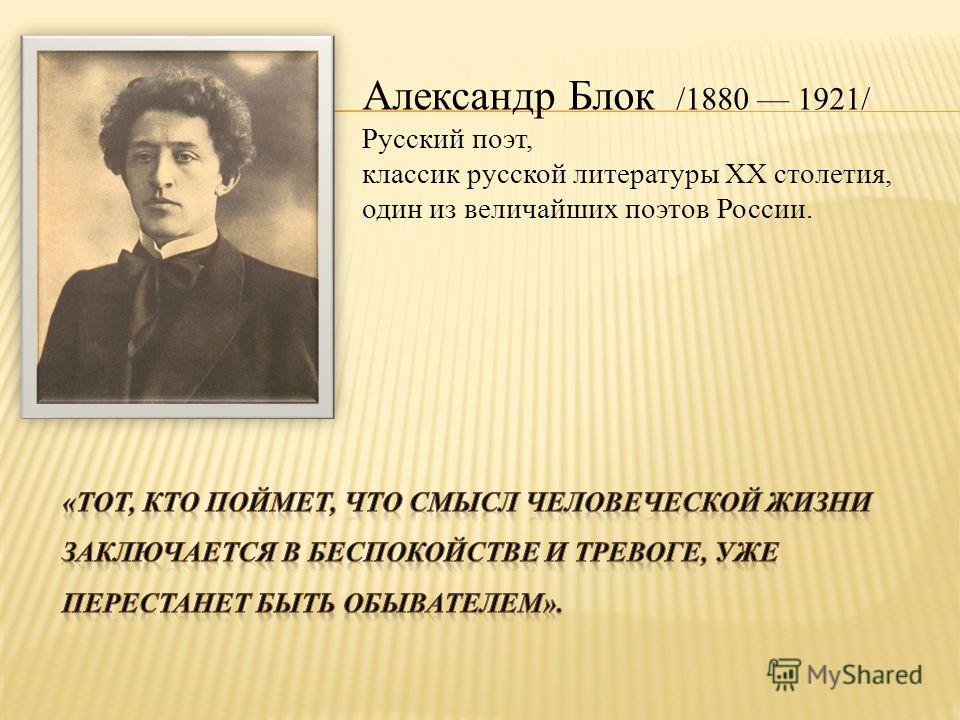 Александр Блок /1880 — 1921/
Русский поэт,
классик русской литературы XX столетия,
один из величайших поэтов России.

«ТОТ, КТО ПОЙМЕТ, ЧТО СМЫСЛ ЧЕЛОВЕЧЕСКОЙ ЖИЗНИ ЗАКЛЮЧАЕТСЯ В БЕСПОКОЙСТВЕ И ТРЕВОГЕ, УЖЕ ПЕРЕСТАНЕТ БЫТЬ ОБЫВАТЕЛЕМ».

MyShared